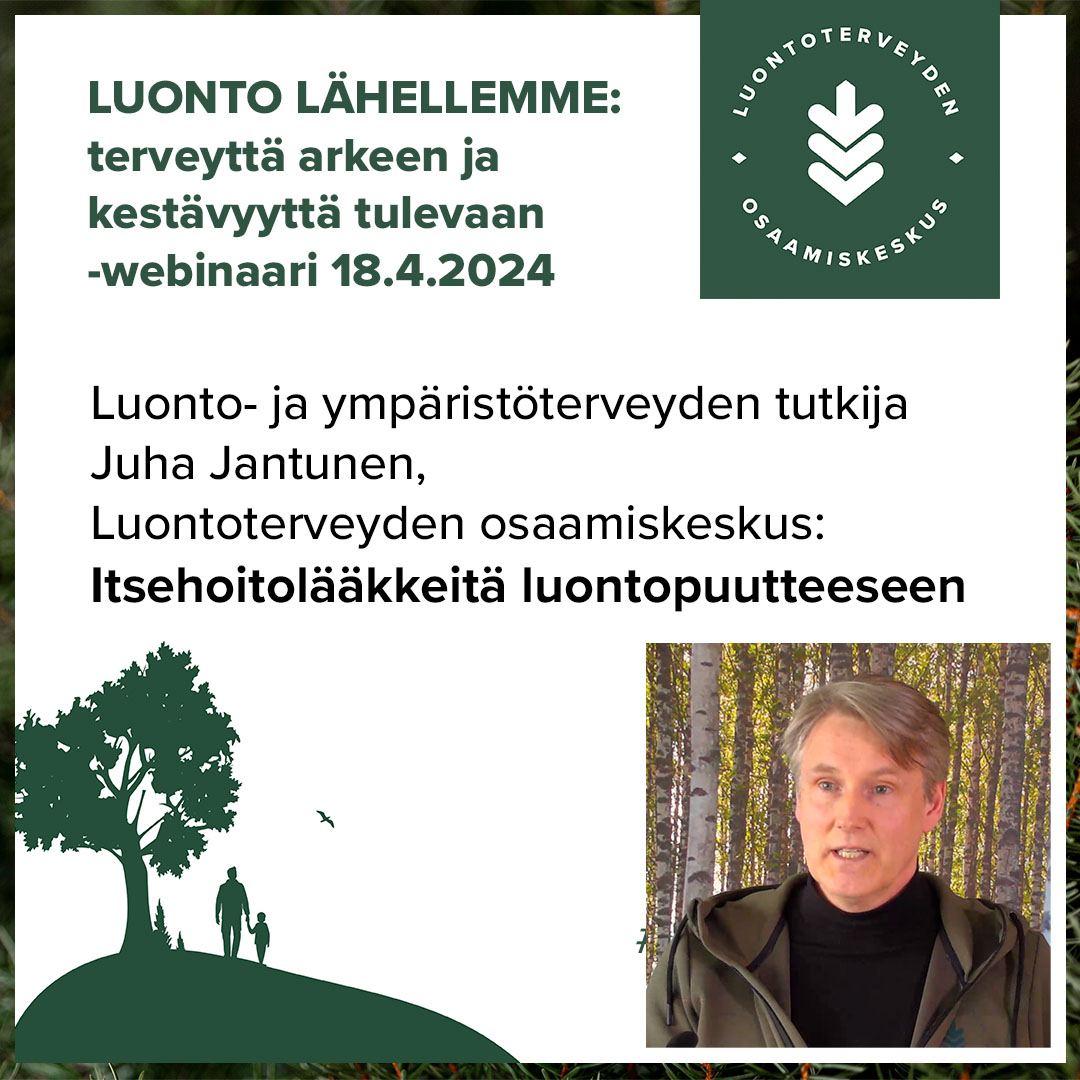 LUONTO LÄHELLEMME: terveyttä arkeen ja kestävyyttä tulevaan -webinaari 18.4.2024

LUONTOTERVEYDEN OSAAMISKESKUS

Luonto- ja ympäristöterveyden tutkija Juha Jantunen, Luontoterveyden osaamiskeskus: **Itsehoitolääkkeitä luontopuutteeseen**